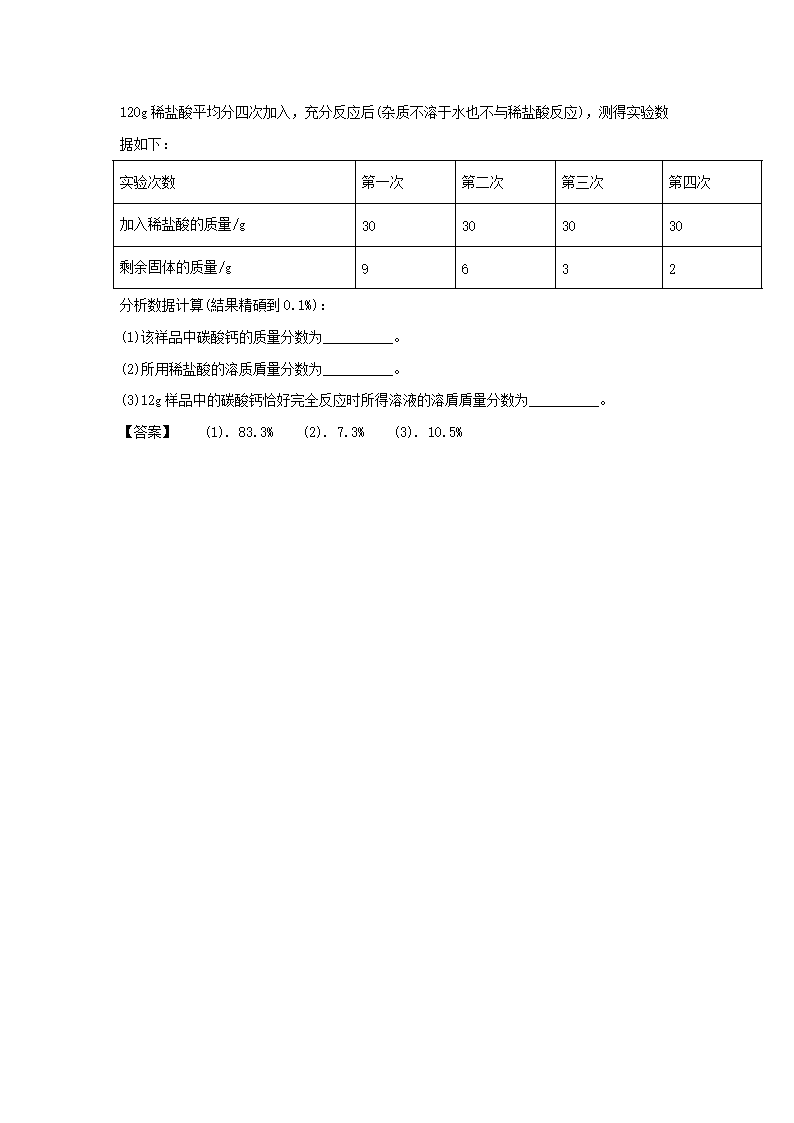 120g 稀盐酸平均分四次加入，充分反应后(杂质不溶于水也不与稀盐酸反应)，测得实验数据如下：

| 实验次数 | 第一次 | 第二次 | 第三次 | 第四次 |
|---|---|---|---|---|
| 加入稀盐酸的质量/g | 30 | 30 | 30 | 30 |
| 剩余固体的质量/g | 9 | 6 | 3 | 2 |

分析数据计算(结果精确到 0.1%)：

(1)该样品中碳酸钙的质量分数为__________。

(2)所用稀盐酸的溶质质量分数为__________。

(3)12g 样品中的碳酸钙恰好完全反应时所得溶液的溶质质量分数为__________。

【答案】 (1). 83.3% (2). 7.3% (3). 10.5%